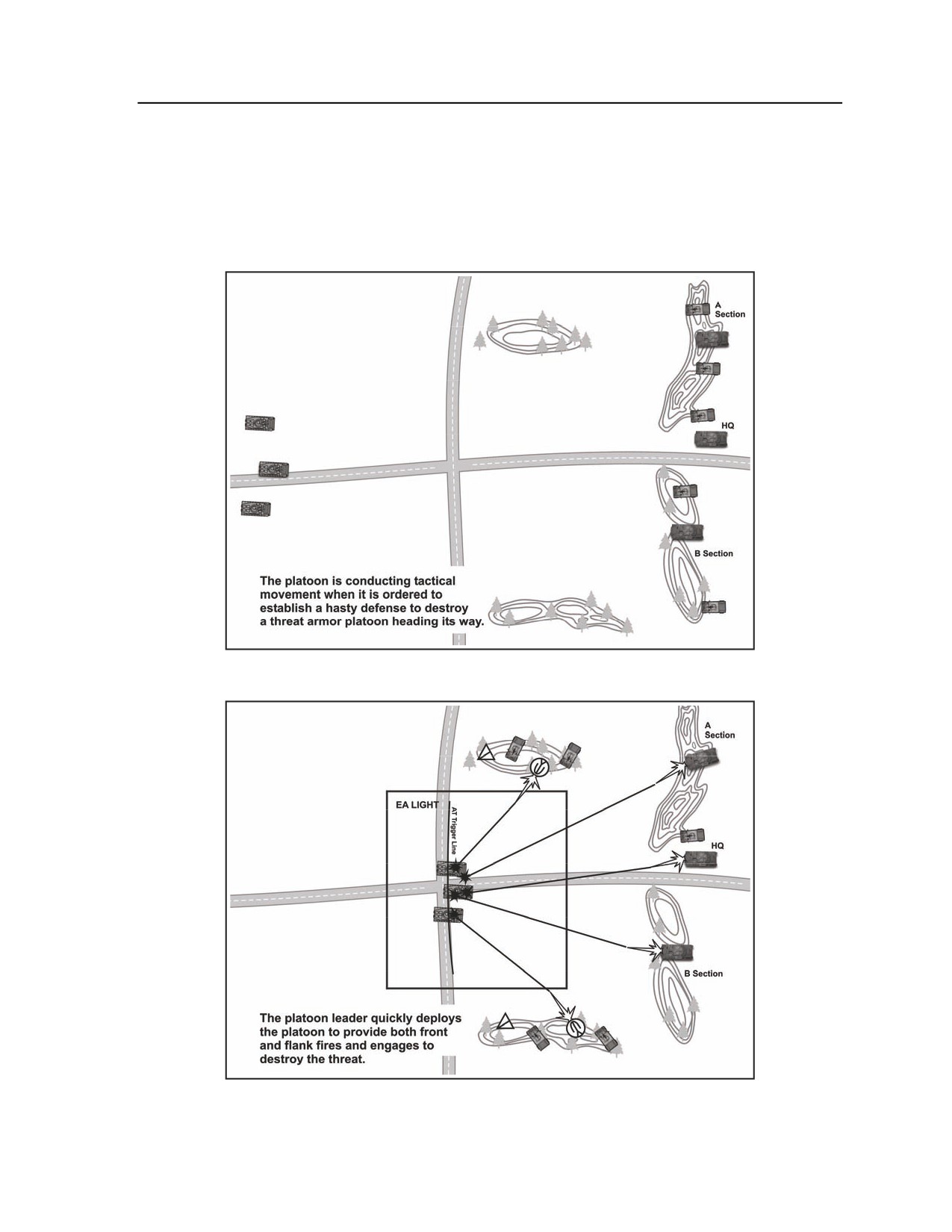 A Section

HQ

B Section

The platoon is conducting tactical movement when it is ordered to establish a hasty defense to destroy a threat armor platoon heading its way.

A Section

EA LIGHT

AT Trigger Line

HQ

B Section

The platoon leader quickly deploys the platoon to provide both front and flank fires and engages to destroy the threat.